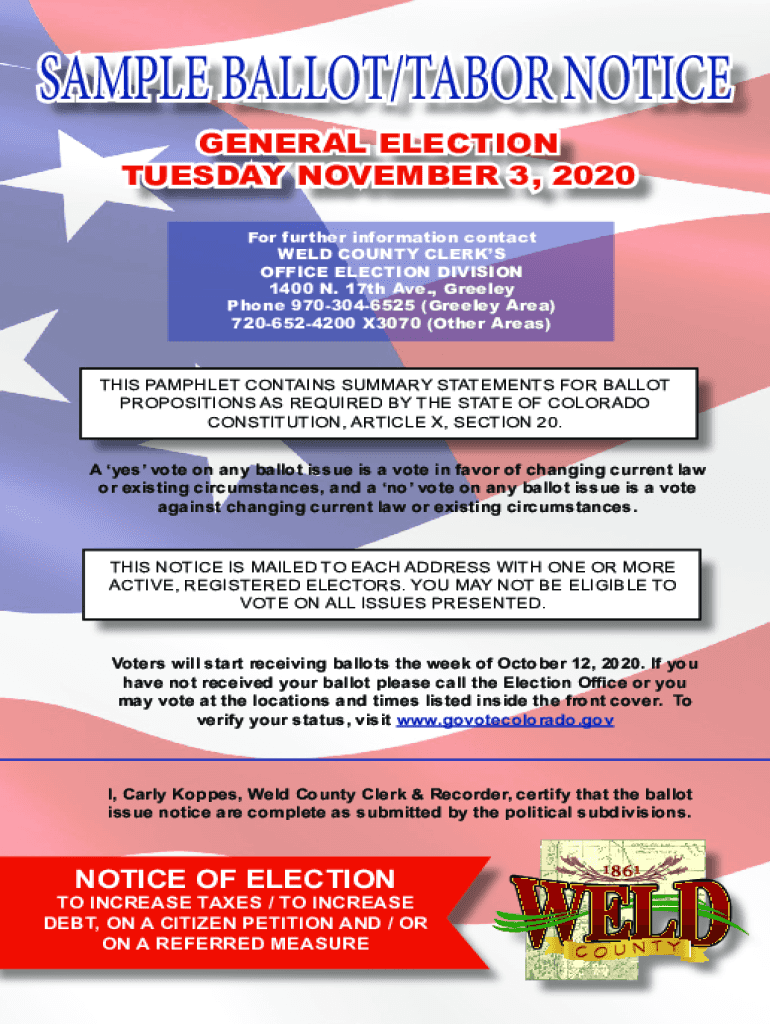 SAMPLE BALLOT/TABOR NOTICE

GENERAL ELECTION
TUESDAY NOVEMBER 3, 2020

For further information contact
WELD COUNTY CLERK'S
OFFICE ELECTION DIVISION
1400 N. 17th Ave., Greeley
Phone 970-304-6525 (Greeley Area)
720-652-4200 X3070 (Other Areas)

THIS PAMPHLET CONTAINS SUMMARY STATEMENTS FOR BALLOT PROPOSITIONS AS REQUIRED BY THE STATE OF COLORADO CONSTITUTION, ARTICLE X, SECTION 20.

A 'yes' vote on any ballot issue is a vote in favor of changing current law or existing circumstances, and a 'no' vote on any ballot issue is a vote against changing current law or existing circumstances.

THIS NOTICE IS MAILED TO EACH ADDRESS WITH ONE OR MORE ACTIVE, REGISTERED ELECTORS. YOU MAY NOT BE ELIGIBLE TO VOTE ON ALL ISSUES PRESENTED.

Voters will start receiving ballots the week of October 12, 2020. If you have not received your ballot please call the Election Office or you may vote at the locations and times listed inside the front cover. To verify your status, visit www.govotecolorado.gov

I, Carly Koppes, Weld County Clerk & Recorder, certify that the ballot issue notice are complete as submitted by the political subdivisions.

NOTICE OF ELECTION
TO INCREASE TAXES / TO INCREASE DEBT, ON A CITIZEN PETITION AND / OR ON A REFERRED MEASURE

1861
WELD
COUNTY